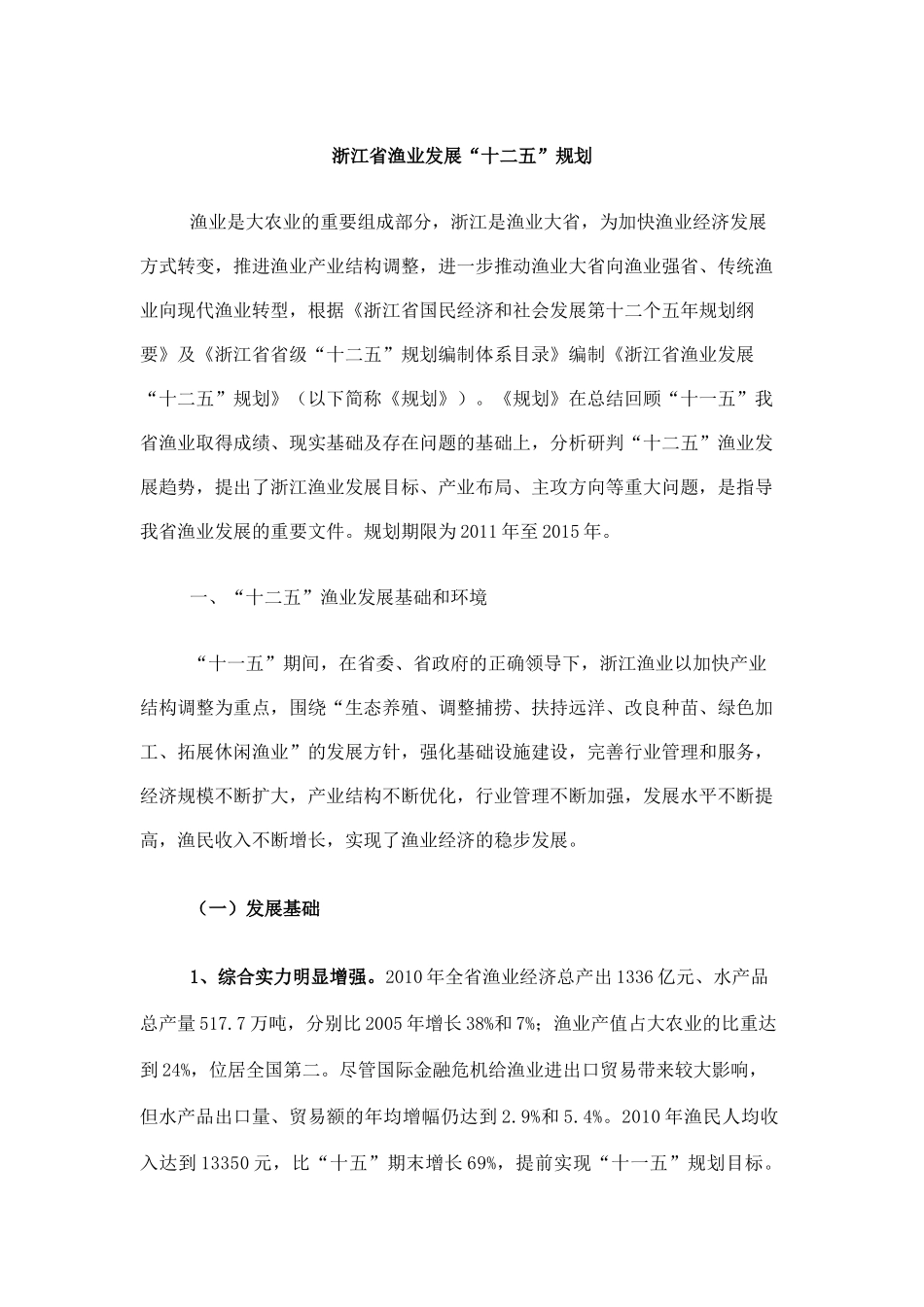 浙江省渔业发展“十二五”规划

渔业是大农业的重要组成部分，浙江是渔业大省，为加快渔业经济发展方式转变，推进渔业产业结构调整，进一步推动渔业大省向渔业强省、传统渔业向现代渔业转型，根据《浙江省国民经济和社会发展第十二个五年规划纲要》及《浙江省省级“十二五”规划编制体系目录》编制《浙江省渔业发展“十二五”规划》（以下简称《规划》）。《规划》在总结回顾“十一五”我省渔业取得成绩、现实基础及存在问题的基础上，分析研判“十二五”渔业发展趋势，提出了浙江渔业发展目标、产业布局、主攻方向等重大问题，是指导我省渔业发展的重要文件。规划期限为2011年至2015年。

一、“十二五”渔业发展基础和环境

“十一五”期间，在省委、省政府的正确领导下，浙江渔业以加快产业结构调整为重点，围绕“生态养殖、调整捕捞、扶持远洋、改良种苗、绿色加工、拓展休闲渔业”的发展方针，强化基础设施建设，完善行业管理和服务，经济规模不断扩大，产业结构不断优化，行业管理不断加强，发展水平不断提高，渔民收入不断增长，实现了渔业经济的稳步发展。

（一）发展基础

1、综合实力明显增强。2010年全省渔业经济总产出1336亿元、水产品总产量517.7万吨，分别比2005年增长38%和7%；渔业产值占大农业的比重达到24%，位居全国第二。尽管国际金融危机给渔业进出口贸易带来较大影响，但水产品出口量、贸易额的年均增幅仍达到2.9%和5.4%。2010年渔民人均收入达到13350元，比“十五”期末增长69%，提前实现“十一五”规划目标。